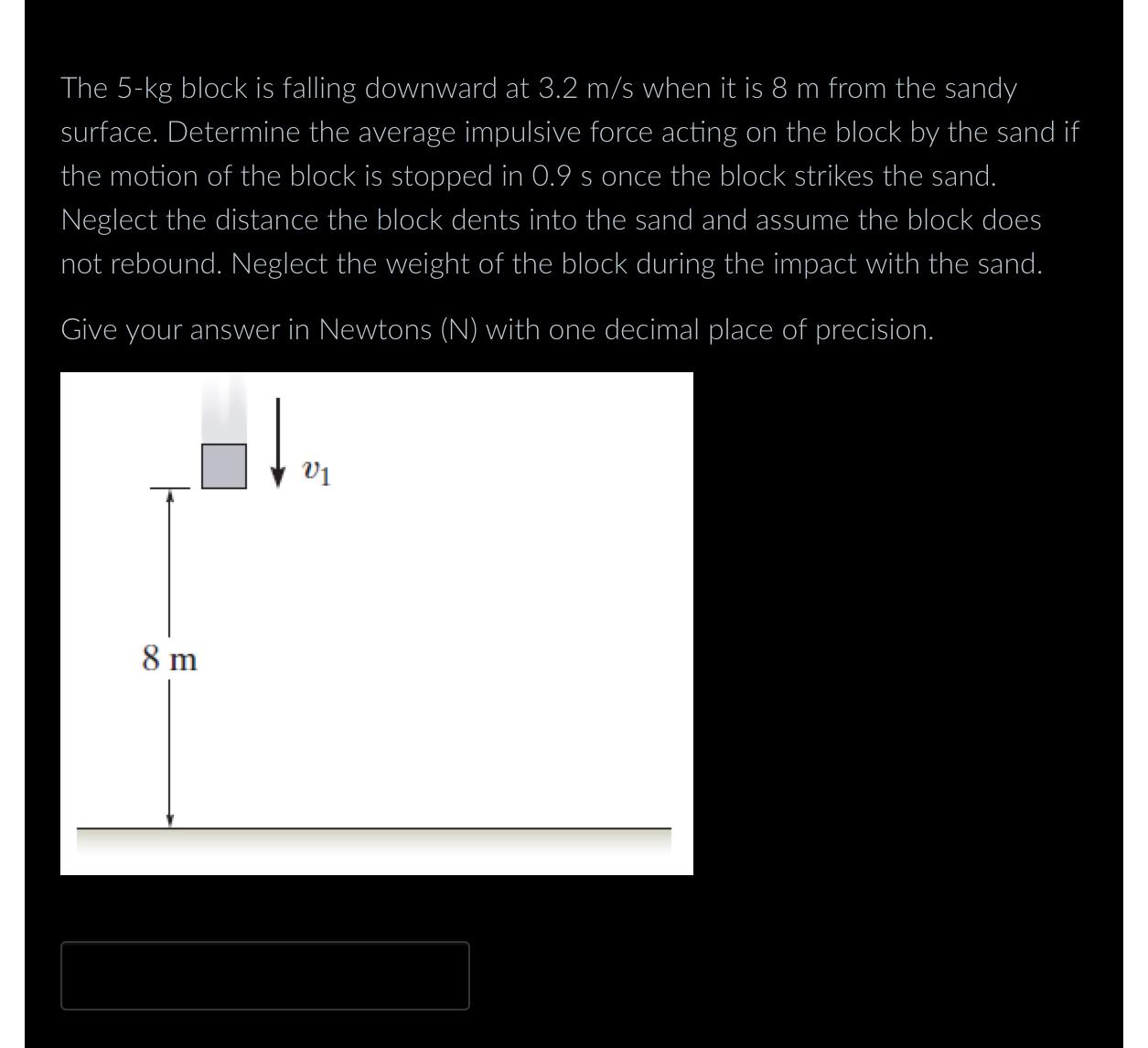 The 5-kg block is falling downward at 3.2 m/s when it is 8 m from the sandy surface. Determine the average impulsive force acting on the block by the sand if the motion of the block is stopped in 0.9 s once the block strikes the sand. Neglect the distance the block dents into the sand and assume the block does not rebound. Neglect the weight of the block during the impact with the sand.

Give your answer in Newtons (N) with one decimal place of precision.

$v_1$

8 m